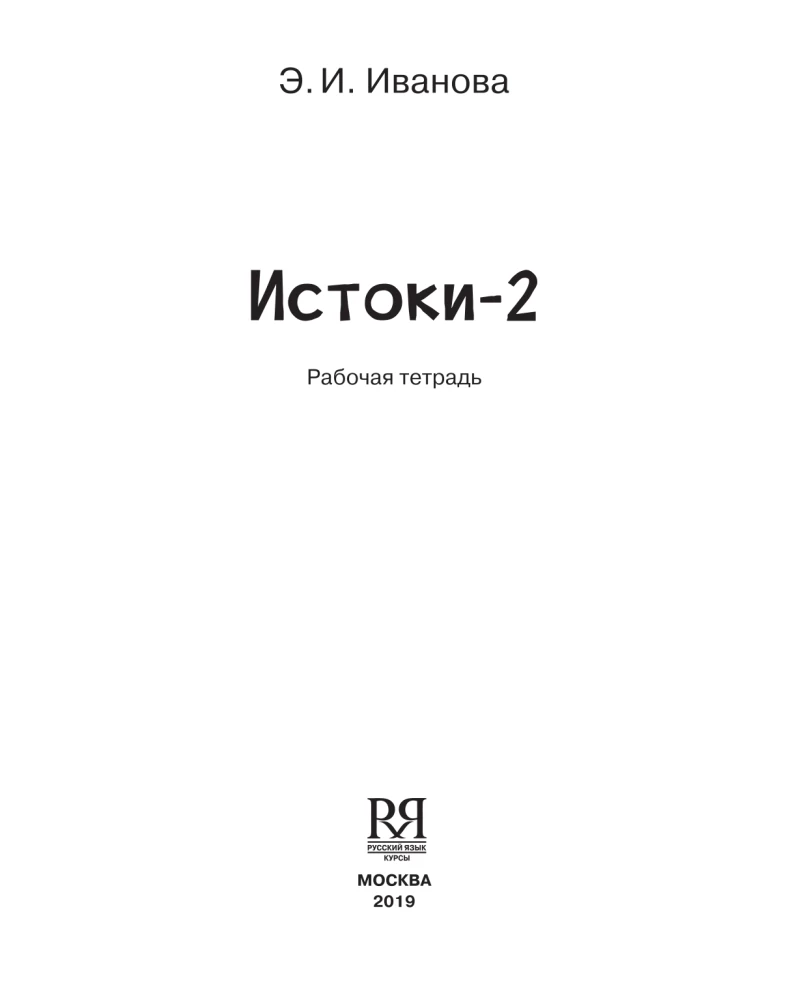 Э. И. Иванова

Истоки-2

Рабочая тетрадь

RЯ
РУССКИЙ ЯЗЫК
КУРСЫ

МОСКВА
2019